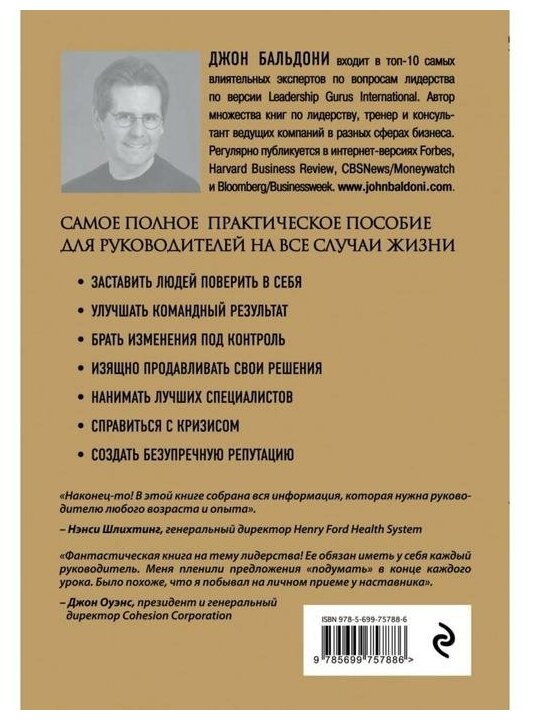 ДЖОН БАЛЬДОНИ входит в топ-10 самых влиятельных экспертов по вопросам лидерства по версии Leadership Gurus International. Автор множества книг по лидерству, тренер и консультант ведущих компаний в разных сферах бизнеса. Регулярно публикуется в интернет-версиях Forbes, Harvard Business Review, CBSNews/Moneywatch и Bloomberg/Businessweek. www.johnbaldoni.com.

САМОЕ ПОЛНОЕ ПРАКТИЧЕСКОЕ ПОСОБИЕ ДЛЯ РУКОВОДИТЕЛЕЙ НА ВСЕ СЛУЧАИ ЖИЗНИ

• ЗАСТАВИТЬ ЛЮДЕЙ ПОВЕРИТЬ В СЕБЯ
• УЛУЧШАТЬ КОМАНДНЫЙ РЕЗУЛЬТАТ
• БРАТЬ ИЗМЕНЕНИЯ ПОД КОНТРОЛЬ
• ИЗЯЩНО ПРОДАВЛИВАТЬ СВОИ РЕШЕНИЯ
• НАНИМАТЬ ЛУЧШИХ СПЕЦИАЛИСТОВ
• СПРАВИТЬСЯ С КРИЗИСОМ
• СОЗДАТЬ БЕЗУПРЕЧНУЮ РЕПУТАЦИЮ

«Наконец-то! В этой книге собрана вся информация, которая нужна руководителю любого возраста и опыта».
– Нэнси Шлихтинг, генеральный директор Henry Ford Health System

«Фантастическая книга на тему лидерства! Ее обязан иметь у себя каждый руководитель. Меня пленили предложения «подумать» в конце каждого урока. Было похоже, что я побывал на личном приеме у наставника».
– Джон Оуэнс, президент и генеральный директор Cohesion Corporation

ISBN 978-5-699-75788-6
9 785699 757886 >